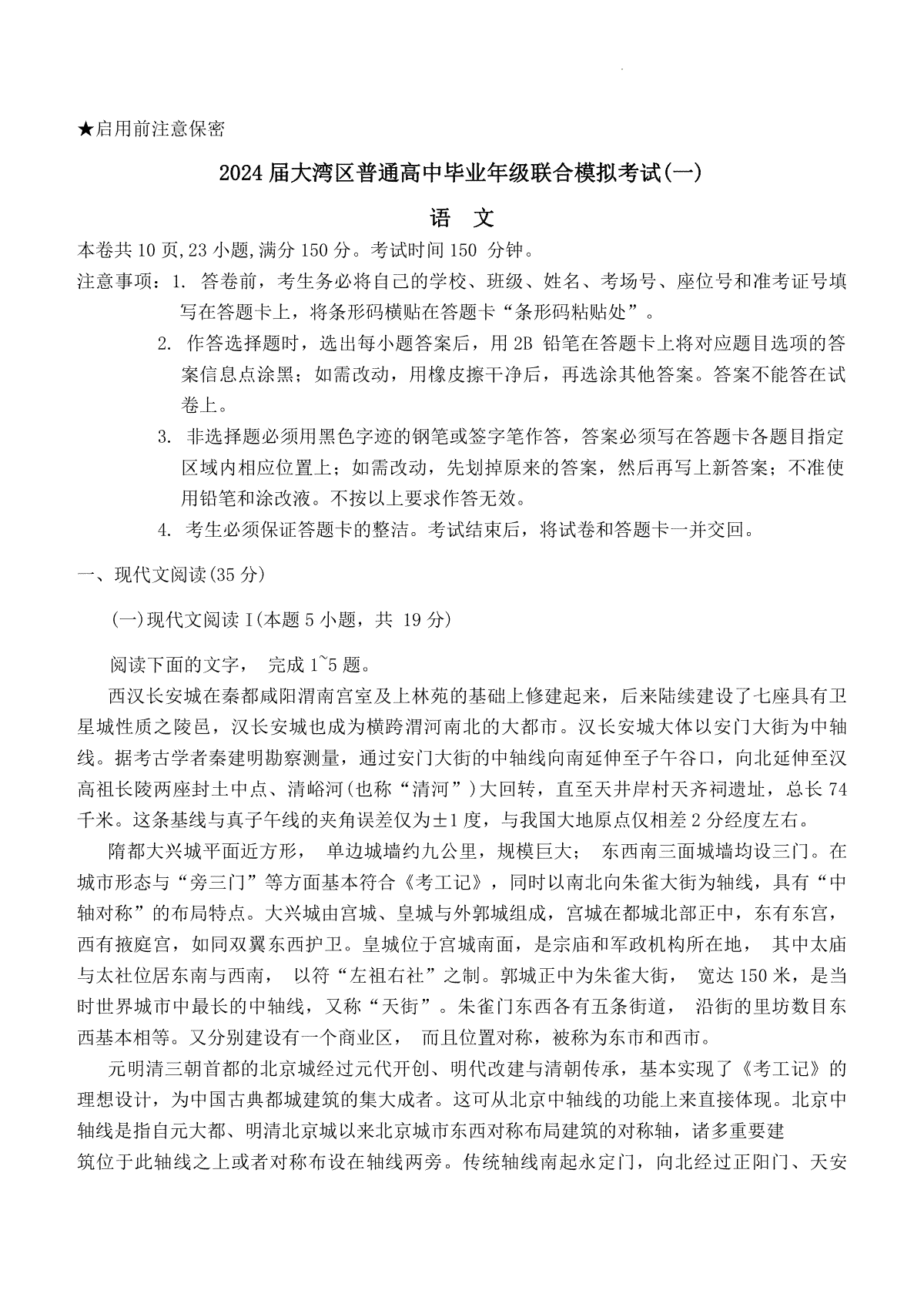 ★启用前注意保密

2024届大湾区普通高中毕业年级联合模拟考试(一)

语 文

本卷共10页,23小题,满分150分。考试时间150 分钟。

注意事项：1. 答卷前，考生务必将自己的学校、班级、姓名、考场号、座位号和准考证号填写在答题卡上，将条形码横贴在答题卡“条形码粘贴处”。

2. 作答选择题时，选出每小题答案后，用2B 铅笔在答题卡上将对应题目选项的答案信息点涂黑；如需改动，用橡皮擦干净后，再选涂其他答案。答案不能答在试卷上。

3. 非选择题必须用黑色字迹的钢笔或签字笔作答，答案必须写在答题卡各题目指定区域内相应位置上；如需改动，先划掉原来的答案，然后再写上新答案；不准使用铅笔和涂改液。不按以上要求作答无效。

4. 考生必须保证答题卡的整洁。考试结束后，将试卷和答题卡一并交回。

一、现代文阅读(35分)

(一)现代文阅读I(本题5小题，共 19分)

阅读下面的文字， 完成1~5题。

西汉长安城在秦都咸阳渭南宫室及上林苑的基础上修建起来，后来陆续建设了七座具有卫星城性质之陵邑，汉长安城也成为横跨渭河南北的大都市。汉长安城大体以安门大街为中轴线。据考古学者秦建明勘察测量，通过安门大街的中轴线向南延伸至子午谷口，向北延伸至汉高祖长陵两座封土中点、清峪河(也称“清河”)大回转，直至天井岸村天齐祠遗址，总长74千米。这条基线与真子午线的夹角误差仅为±1度，与我国大地原点仅相差2分经度左右。

隋都大兴城平面近方形， 单边城墙约九公里，规模巨大； 东西南三面城墙均设三门。在城市形态与“旁三门”等方面基本符合《考工记》，同时以南北向朱雀大街为轴线，具有“中轴对称”的布局特点。大兴城由宫城、皇城与外郭城组成，宫城在都城北部正中，东有东宫，西有掖庭宫，如同双翼东西护卫。皇城位于宫城南面，是宗庙和军政机构所在地， 其中太庙与太社位居东南与西南， 以符“左祖右社”之制。郭城正中为朱雀大街， 宽达150米，是当时世界城市中最长的中轴线，又称“天街”。朱雀门东西各有五条街道， 沿街的里坊数目东西基本相等。又分别建设有一个商业区， 而且位置对称，被称为东市和西市。

元明清三朝首都的北京城经过元代开创、明代改建与清朝传承，基本实现了《考工记》的理想设计，为中国古典都城建筑的集大成者。这可从北京中轴线的功能上来直接体现。北京中轴线是指自元大都、明清北京城以来北京城市东西对称布局建筑的对称轴，诸多重要建筑位于此轴线之上或者对称布设在轴线两旁。传统轴线南起永定门，向北经过正阳门、天安